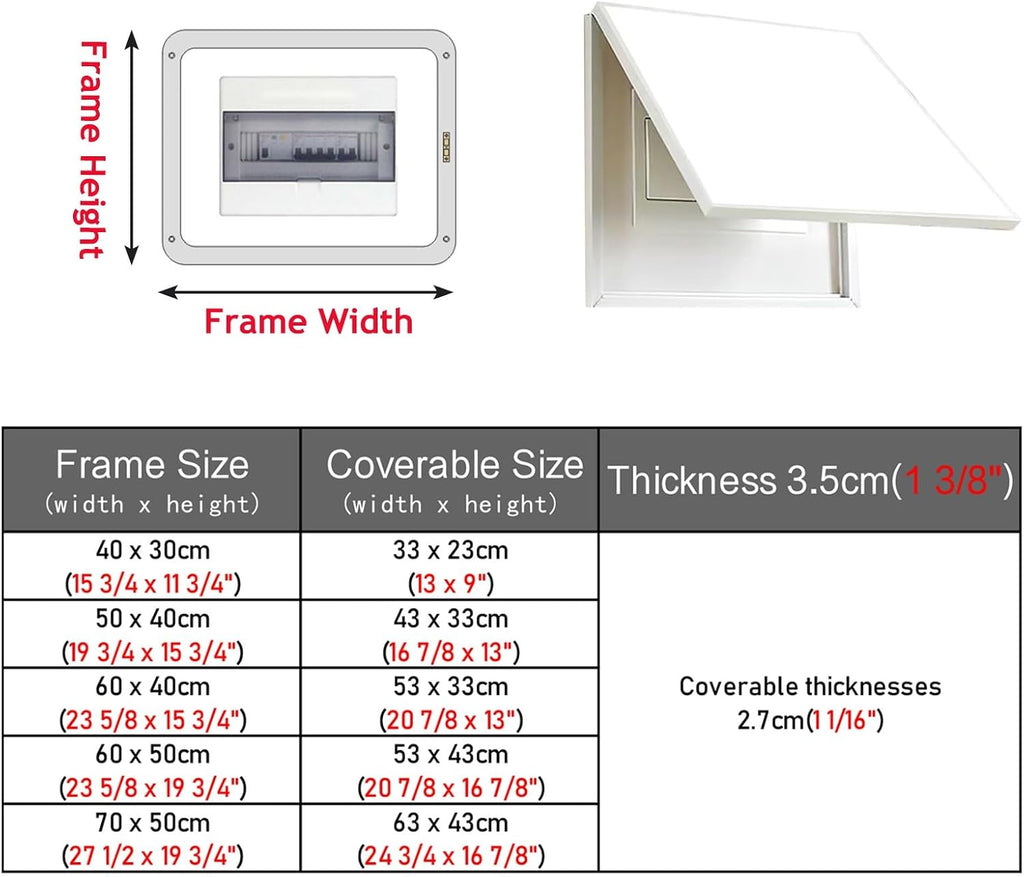 Frame Height

Frame Width

| Frame Size (width x height) | Coverable Size (width x height) | Thickness 3.5cm(1 3/8") |
|---|---|---|
| 40 x 30cm (15 3/4 x 11 3/4") | 33 x 23cm (13 x 9") | Coverable thicknesses 2.7cm(1 1/16") |
| 50 x 40cm (19 3/4 x 15 3/4") | 43 x 33cm (16 7/8 x 13") | |
| 60 x 40cm (23 5/8 x 15 3/4") | 53 x 33cm (20 7/8 x 13") | |
| 60 x 50cm (23 5/8 x 19 3/4") | 53 x 43cm (20 7/8 x 16 7/8") | |
| 70 x 50cm (27 1/2 x 19 3/4") | 63 x 43cm (24 3/4 x 16 7/8") | |